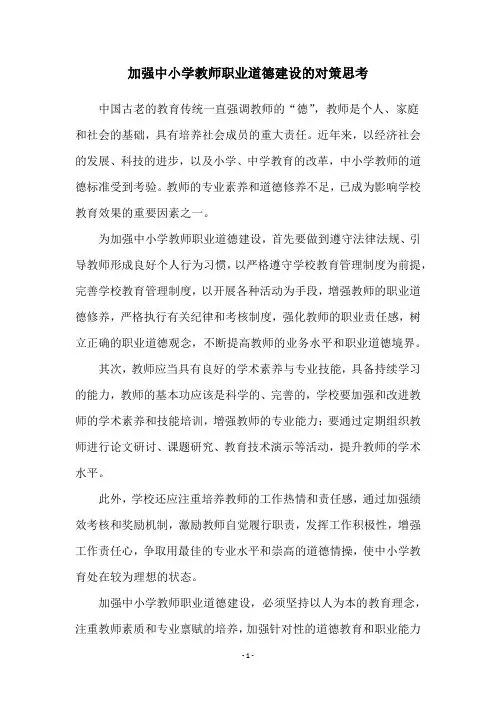 加强中小学教师职业道德建设的对策思考

中国古老的教育传统一直强调教师的“德”，教师是个人、家庭和社会的基础，具有培养社会成员的重大责任。近年来，以经济社会的发展、科技的进步，以及小学、中学教育的改革，中小学教师的道德标准受到考验。教师的专业素养和道德修养不足，已成为影响学校教育效果的重要因素之一。

为加强中小学教师职业道德建设，首先要做到遵守法律法规、引导教师形成良好个人行为习惯，以严格遵守学校教育管理制度为前提，完善学校教育管理制度，以开展各种活动为手段，增强教师的职业道德修养，严格执行有关纪律和考核制度，强化教师的职业责任感，树立正确的职业道德观念，不断提高教师的业务水平和职业道德境界。

其次，教师应当具有良好的学术素养与专业技能，具备持续学习的能力，教师的基本功应该是科学的、完善的，学校要加强和改进教师的学术素养和技能培训，增强教师的专业能力；要通过定期组织教师进行论文研讨、课题研究、教育技术演示等活动，提升教师的学术水平。

此外，学校还应注重培养教师的工作热情和责任感，通过加强绩效考核和奖励机制，激励教师自觉履行职责，发挥工作积极性，增强工作责任心，争取用最佳的专业水平和崇高的道德情操，使中小学教育处在较为理想的状态。

加强中小学教师职业道德建设，必须坚持以人为本的教育理念，注重教师素质和专业禀赋的培养，加强针对性的道德教育和职业能力

- 1 -